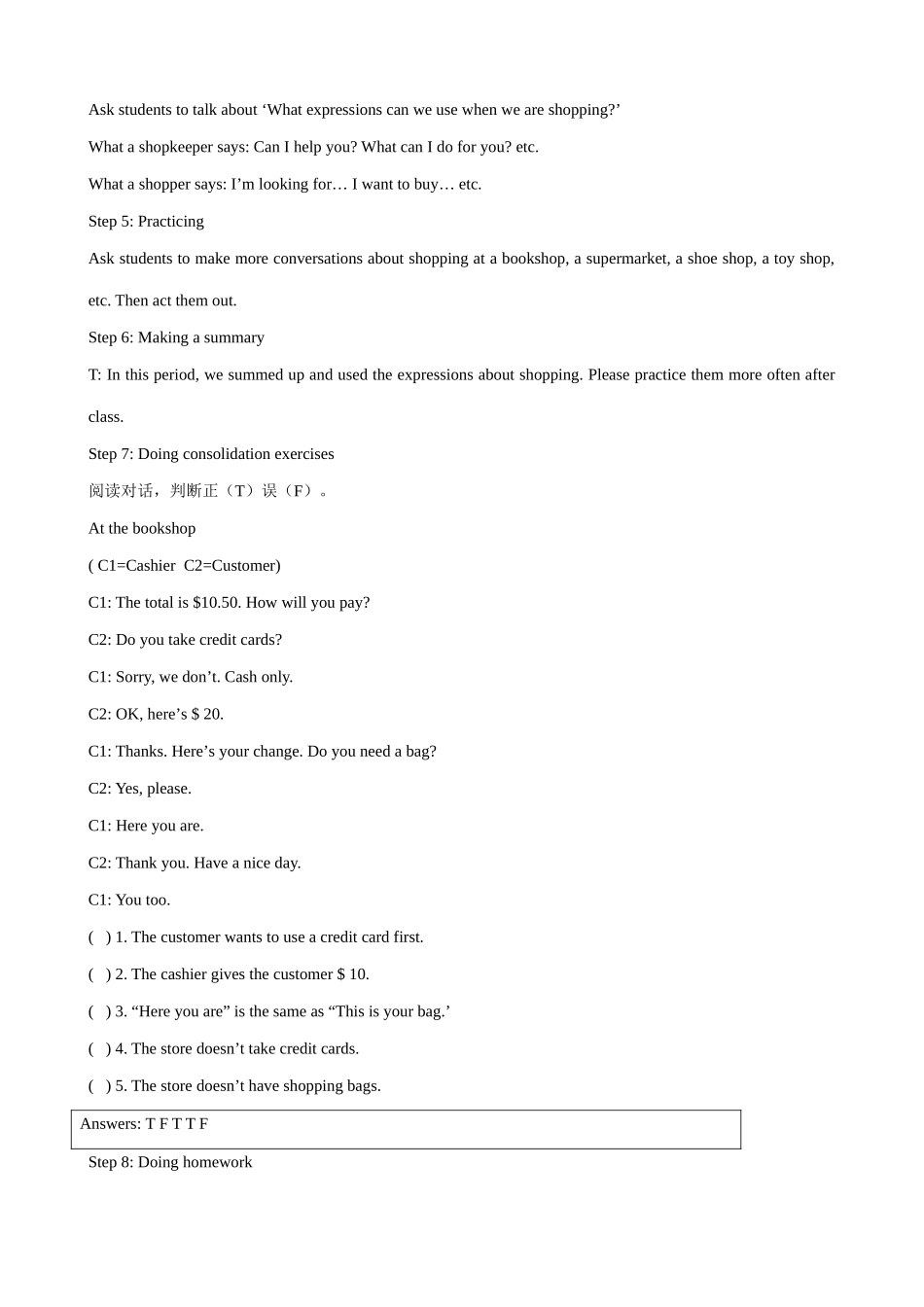 Ask students to talk about ‘What expressions can we use when we are shopping?’

What a shopkeeper says: Can I help you? What can I do for you? etc.

What a shopper says: I’m looking for… I want to buy… etc.

Step 5: Practicing

Ask students to make more conversations about shopping at a bookshop, a supermarket, a shoe shop, a toy shop, etc. Then act them out.

Step 6: Making a summary

T: In this period, we summed up and used the expressions about shopping. Please practice them more often after class.

Step 7: Doing consolidation exercises

阅读对话，判断正（T）误（F）。

At the bookshop

( C1=Cashier  C2=Customer)

C1: The total is \$10.50. How will you pay?

C2: Do you take credit cards?

C1: Sorry, we don’t. Cash only.

C2: OK, here’s \$ 20.

C1: Thanks. Here’s your change. Do you need a bag?

C2: Yes, please.

C1: Here you are.

C2: Thank you. Have a nice day.

C1: You too.

(   ) 1. The customer wants to use a credit card first.

(   ) 2. The cashier gives the customer \$ 10.

(   ) 3. “Here you are” is the same as “This is your bag.’

(   ) 4. The store doesn’t take credit cards.

(   ) 5. The store doesn’t have shopping bags.

Answers: T F T T F

Step 8: Doing homework